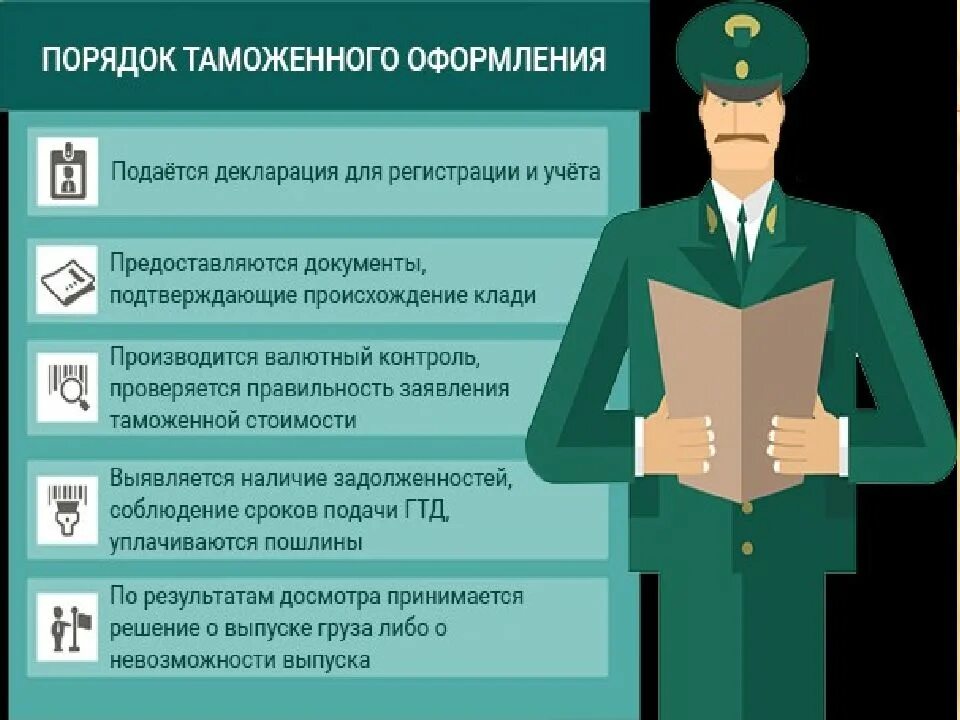 ПОРЯДОК ТАМОЖЕННОГО ОФОРМЛЕНИЯ

Подаётся декларация для регистрации и учёта

Предоставляются документы, подтверждающие происхождение клади

Производится валютный контроль, проверяется правильность заявления таможенной стоимости

Выявляется наличие задолженностей, соблюдение сроков подачи ГТД, уплачиваются пошлины

По результатам досмотра принимается решение о выпуске груза либо о невозможности выпуска